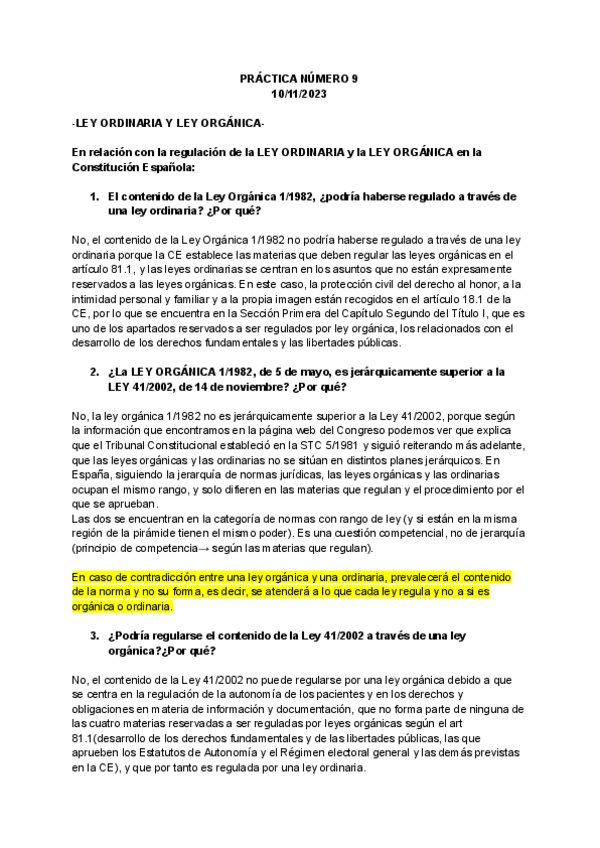 PRÁCTICA NÚMERO 9
10/11/2023

-LEY ORDINARIA Y LEY ORGÁNICA-

En relación con la regulación de la LEY ORDINARIA y la LEY ORGÁNICA en la Constitución Española:

1. El contenido de la Ley Orgánica 1/1982, ¿podría haberse regulado a través de una ley ordinaria? ¿Por qué?

No, el contenido de la Ley Orgánica 1/1982 no podría haberse regulado a través de una ley ordinaria porque la CE establece las materias que deben regular las leyes orgánicas en el artículo 81.1, y las leyes ordinarias se centran en los asuntos que no están expresamente reservados a las leyes orgánicas. En este caso, la protección civil del derecho al honor, a la intimidad personal y familiar y a la propia imagen están recogidos en el artículo 18.1 de la CE, por lo que se encuentra en la Sección Primera del Capítulo Segundo del Título I, que es uno de los apartados reservados a ser regulados por ley orgánica, los relacionados con el desarrollo de los derechos fundamentales y las libertades públicas.

2. ¿La LEY ORGÁNICA 1/1982, de 5 de mayo, es jerárquicamente superior a la LEY 41/2002, de 14 de noviembre? ¿Por qué?

No, la ley orgánica 1/1982 no es jerárquicamente superior a la Ley 41/2002, porque según la información que encontramos en la página web del Congreso podemos ver que explica que el Tribunal Constitucional estableció en la STC 5/1981 y siguió reiterando más adelante, que las leyes orgánicas y las ordinarias no se sitúan en distintos planes jerárquicos. En España, siguiendo la jerarquía de normas jurídicas, las leyes orgánicas y las ordinarias ocupan el mismo rango, y solo difieren en las materias que regulan y el procedimiento por el que se aprueban.
Las dos se encuentran en la categoría de normas con rango de ley (y si están en la misma región de la pirámide tienen el mismo poder). Es una cuestión competencial, no de jerarquía (principio de competencia→ según las materias que regulan).

En caso de contradicción entre una ley orgánica y una ordinaria, prevalecerá el contenido de la norma y no su forma, es decir, se atenderá a lo que cada ley regula y no a si es orgánica o ordinaria.

3. ¿Podría regularse el contenido de la Ley 41/2002 a través de una ley orgánica?¿Por qué?

No, el contenido de la Ley 41/2002 no puede regularse por una ley orgánica debido a que se centra en la regulación de la autonomía de los pacientes y en los derechos y obligaciones en materia de información y documentación, que no forma parte de ninguna de las cuatro materias reservadas a ser reguladas por leyes orgánicas según el art 81.1(desarrollo de los derechos fundamentales y de las libertades públicas, las que aprueben los Estatutos de Autonomía y el Régimen electoral general y las demás previstas en la CE), y que por tanto es regulada por una ley ordinaria.